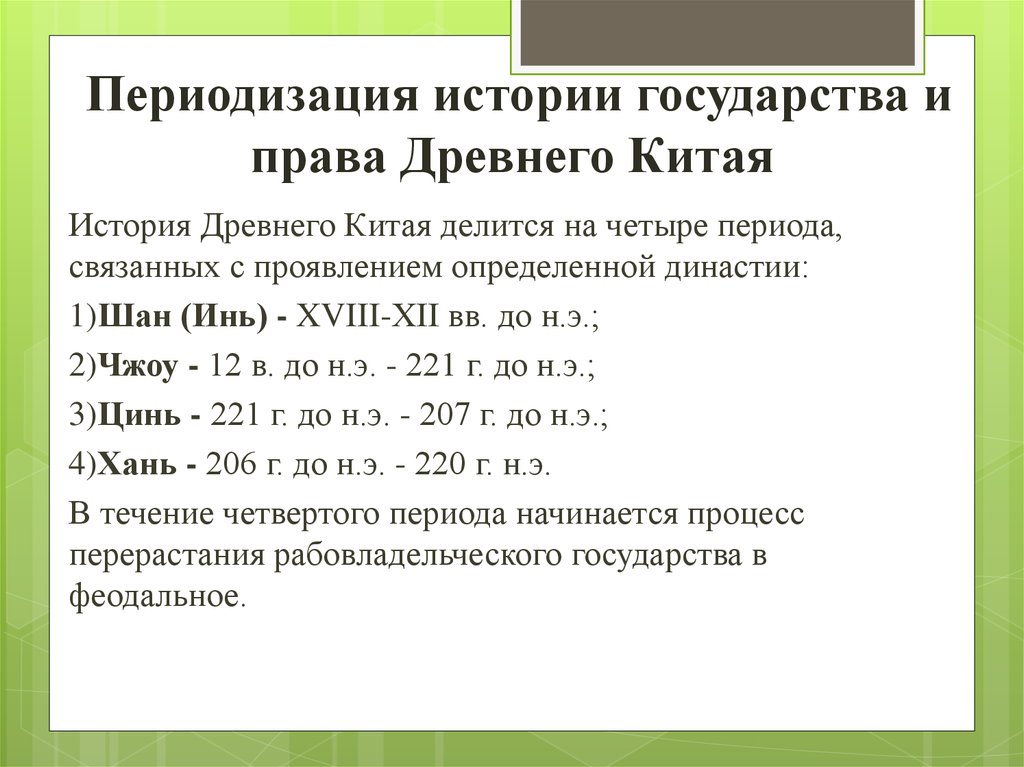 Периодизация истории государства и права Древнего Китая

История Древнего Китая делится на четыре периода, связанных с проявлением определенной династии:

1)Шан (Инь) - XVIII-XII вв. до н.э.;

2)Чжоу - 12 в. до н.э. - 221 г. до н.э.;

3)Цинь - 221 г. до н.э. - 207 г. до н.э.;

4)Хань - 206 г. до н.э. - 220 г. н.э.

В течение четвертого периода начинается процесс перерастания рабовладельческого государства в феодальное.